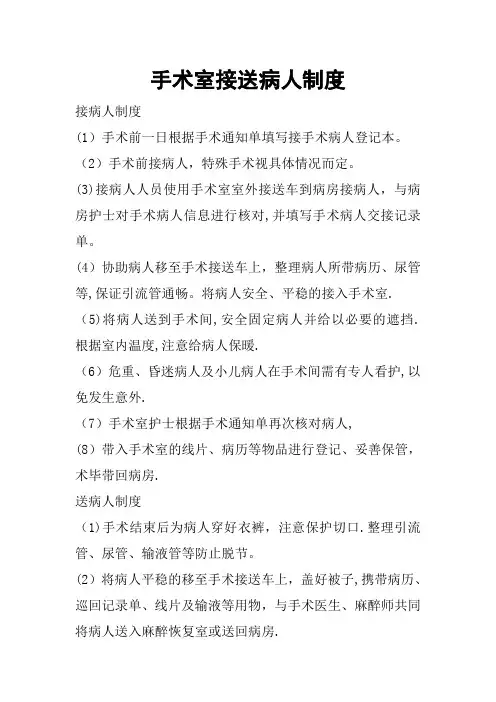 手术室接送病人制度

接病人制度

(1) 手术前一日根据手术通知单填写接手术病人登记本。

(2) 手术前接病人，特殊手术视具体情况而定。

(3)接病人人员使用手术室室外接送车到病房接病人，与病房护士对手术病人信息进行核对,并填写手术病人交接记录单。

(4) 协助病人移至手术接送车上，整理病人所带病历、尿管等,保证引流管通畅。将病人安全、平稳的接入手术室.

(5)将病人送到手术间,安全固定病人并给以必要的遮挡.根据室内温度,注意给病人保暖.

(6) 危重、昏迷病人及小儿病人在手术间需有专人看护,以免发生意外.

(7) 手术室护士根据手术通知单再次核对病人,

(8) 带入手术室的线片、病历等物品进行登记、妥善保管，术毕带回病房.

送病人制度

(1)手术结束后为病人穿好衣裤，注意保护切口.整理引流管、尿管、输液管等防止脱节。

(2) 将病人平稳的移至手术接送车上，盖好被子,携带病历、巡回记录单、线片及输液等用物，与手术医生、麻醉师共同将病人送入麻醉恢复室或送回病房.